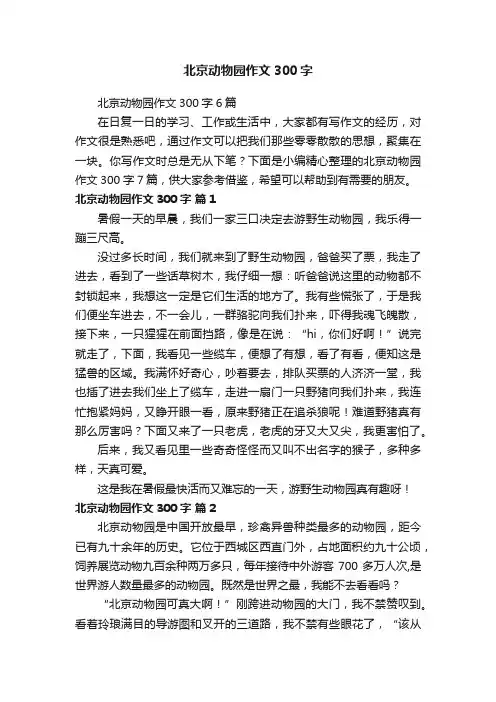 北京动物园作文 300 字

北京动物园作文 300 字 6 篇

在日复一日的学习、工作或生活中，大家都有写作文的经历，对作文很是熟悉吧，通过作文可以把我们那些零零散散的思想，聚集在一块。你写作文时总是无从下笔？下面是小编精心整理的北京动物园作文 300 字 7 篇，供大家参考借鉴，希望可以帮助到有需要的朋友。

北京动物园作文 300 字 篇 1

暑假一天的早晨，我们一家三口决定去游野生动物园，我乐得一蹦三尺高。

没过多长时间，我们就来到了野生动物园，爸爸买了票，我走了进去，看到了一些话草树木，我仔细一想：听爸爸说这里的动物都不封锁起来，我想这一定是它们生活的地方了。我有些慌张了，于是我们便坐车进去，不一会儿，一群骆驼向我们扑来，吓得我魂飞魄散，接下来，一只猩猩在前面挡路，像是在说：“hi，你们好啊！”说完就走了，下面，我看见一些缆车，便想了有想，看了有看，便知这是猛兽的区域。我满怀好奇心，吵着要去，排队买票的人济济一堂，我也插了进去我们坐上了缆车，走进一扇门一只野猪向我们扑来，我连忙抱紧妈妈，又睁开眼一看，原来野猪正在追杀狼呢！难道野猪真有那么厉害吗？下面又来了一只老虎，老虎的牙又大又尖，我更害怕了。

后来，我又看见里一些奇奇怪怪而又叫不出名字的猴子，多种多样，天真可爱。

这是我在暑假最快活而又难忘的一天，游野生动物园真有趣呀！

北京动物园作文 300 字 篇 2

北京动物园是中国开放最早，珍禽异兽种类最多的动物园，距今已有九十余年的历史。它位于西城区西直门外，占地面积约九十公顷，饲养展览动物九百余种两万多只，每年接待中外游客 700 多万人次,是世界游人数量最多的动物园。既然是世界之最，我能不去看看吗？

“北京动物园可真大啊！”刚跨进动物园的大门，我不禁赞叹到。看着玲琅满目的导游图和叉开的三道路，我不禁有些眼花了，“该从